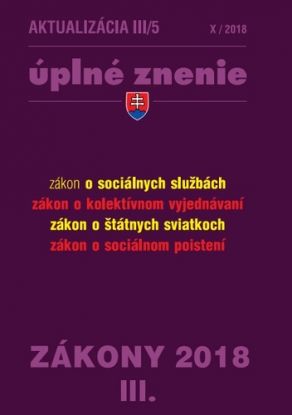 AKTUALIZÁCIA III/5 X / 2018

úplné znenie

zákon o sociálnych službách
zákon o kolektívnom vyjednávaní
zákon o štátnych sviatkoch
zákon o sociálnom poistení

ZÁKONY 2018
III.